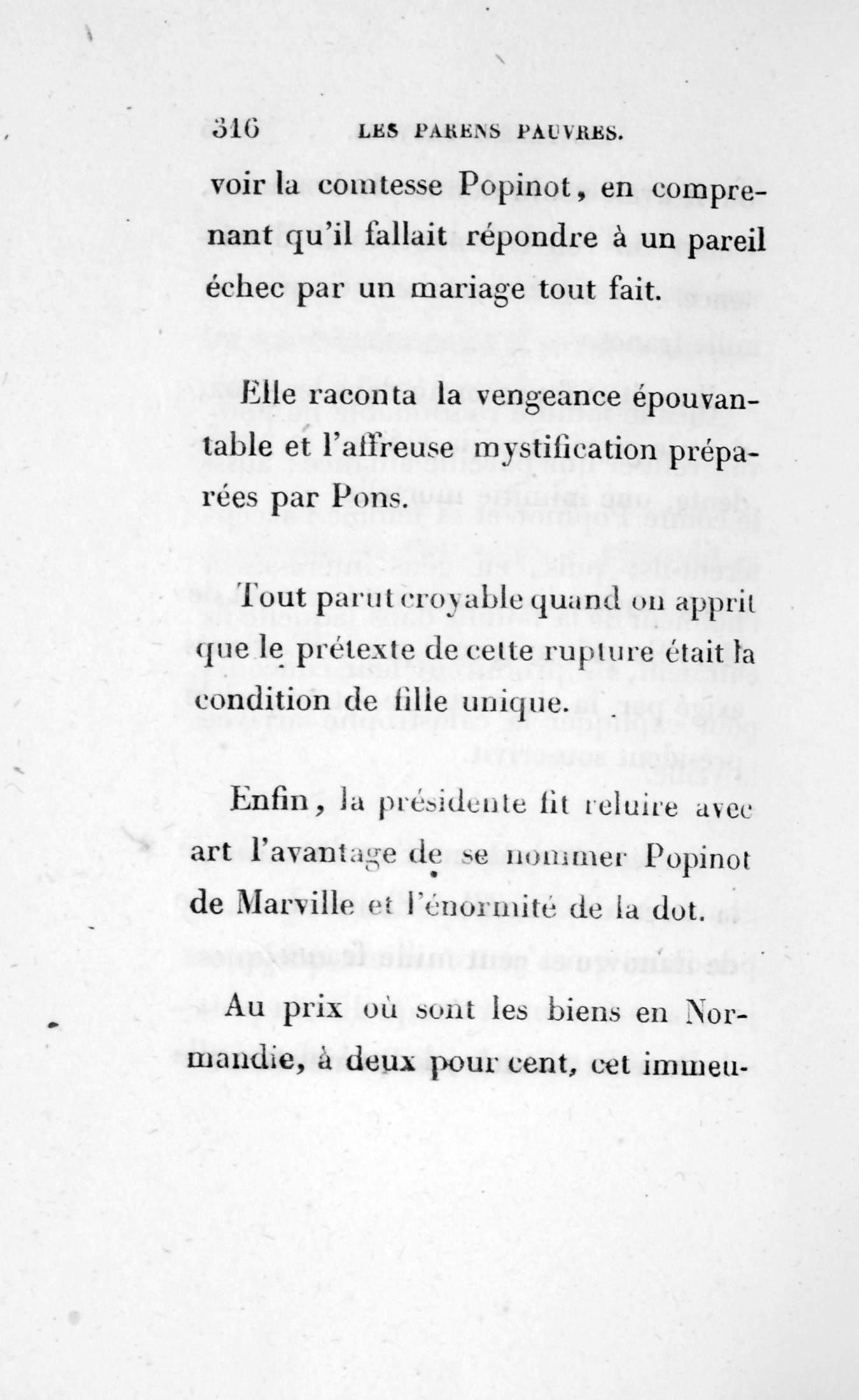 316 LES PARENS PAUVRES.

voir la comtesse Popinot, en comprenant qu'il fallait répondre à un pareil échec par un mariage tout fait.

Elle raconta la vengeance épouvantable et l'affreuse mystification préparées par Pons.

Tout parut croyable quand on apprit que le prétexte de cette rupture était la condition de fille unique.

Enfin, la présidente fit reluire avec art l'avantage de se nommer Popinot de Marville et l'énormité de la dot.

Au prix où sont les biens en Normandie, à deux pour cent, cet immeu-